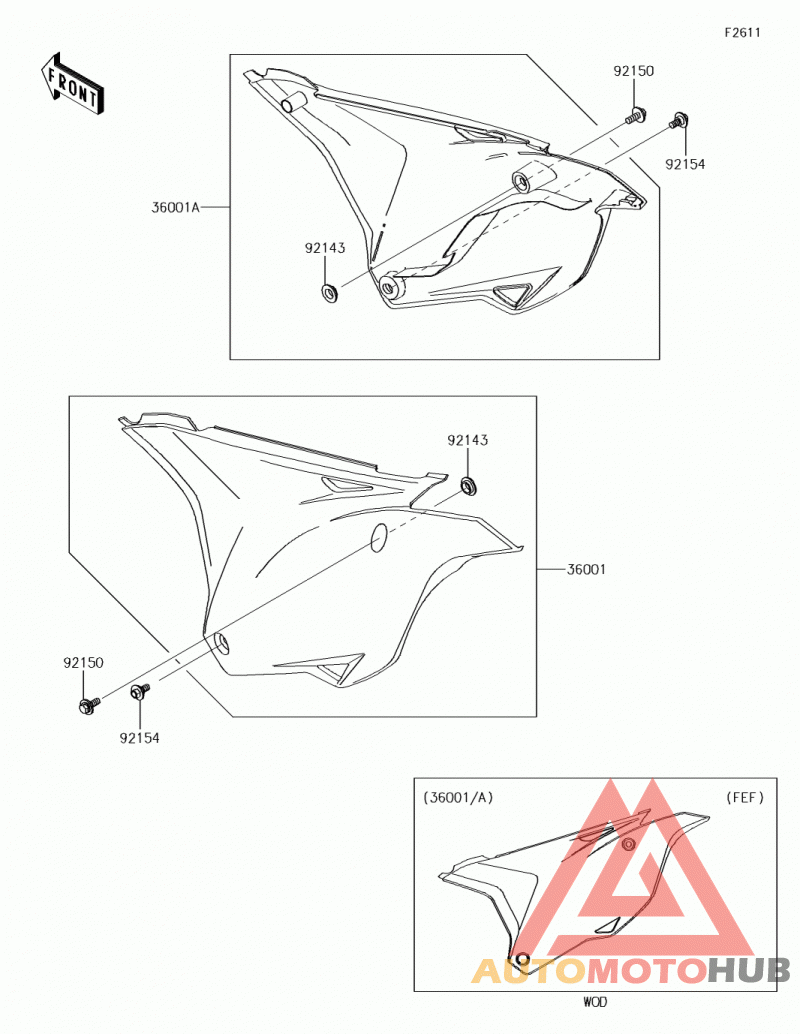 F2611

FRONT

92150

92154

36001A

92143

92143

36001

92150

92154

(36001/A)

(FEF)

AUTOMOTOHUB

WOD